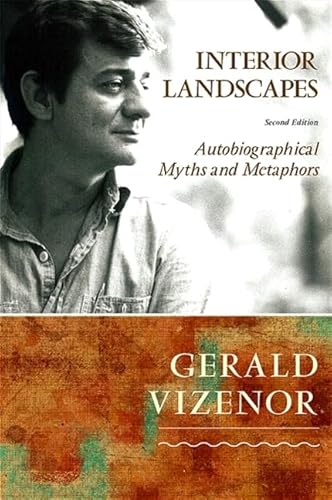 INTERIOR LANDSCAPES

Second Edition

Autobiographical Myths and Metaphors

GERALD VIZENOR